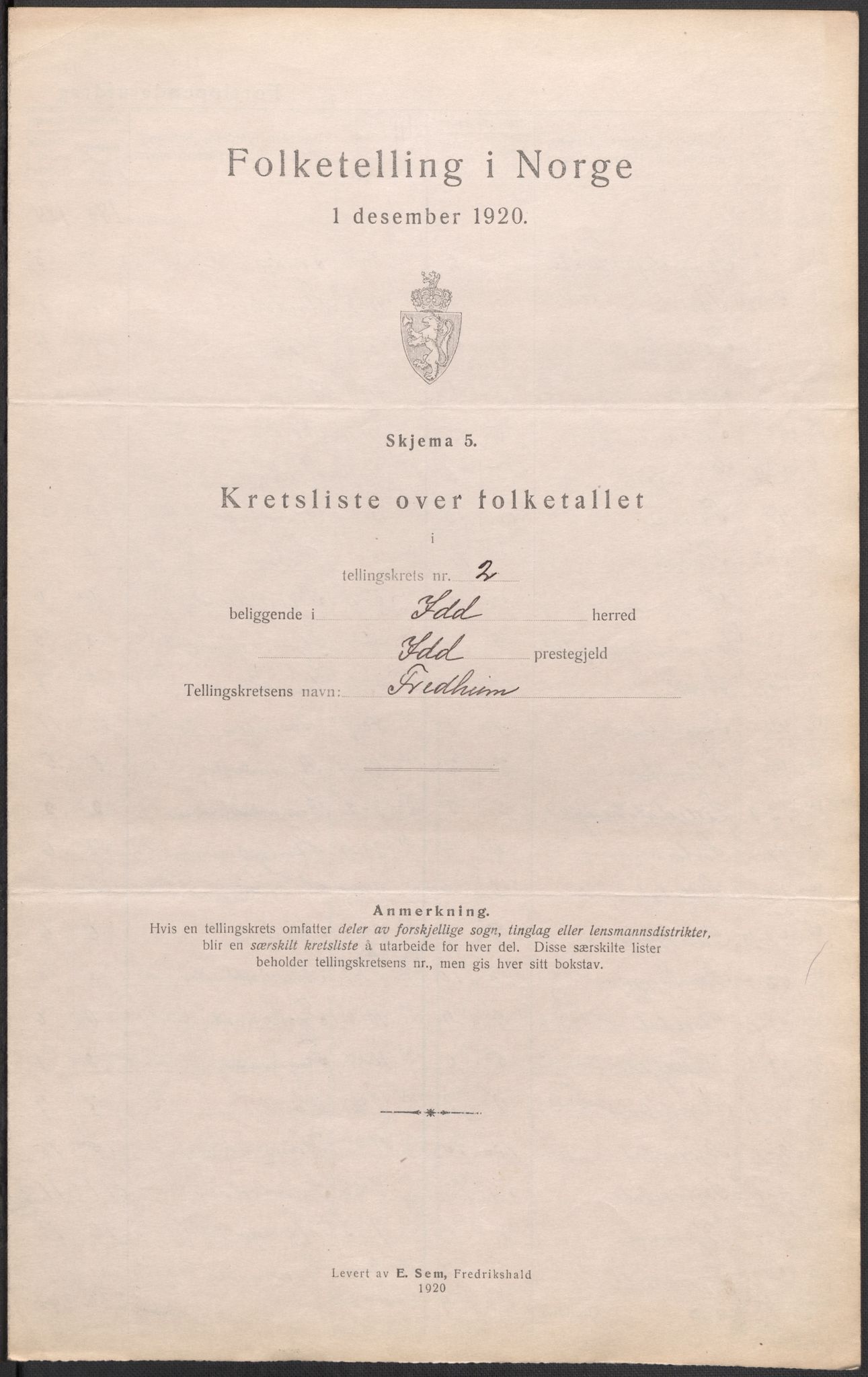 Folketelling i Norge

1 desember 1920.

Skjema 5.

Kretsliste over folketallet

i

tellingskrets nr. 2

beliggende i Idd herred

Idd prestegjeld

Tellingskretsens navn: Fredheim

Anmerkning.
Hvis en tellingskrets omfatter deler av forskjellige sogn, tinglag eller lensmannsdistrikter, blir en særskilt kretsliste å utarbeide for hver del. Disse særskilte lister beholder tellingskretsens nr., men gis hver sitt bokstav.

Levert av E. Sem, Fredrikshald
1920